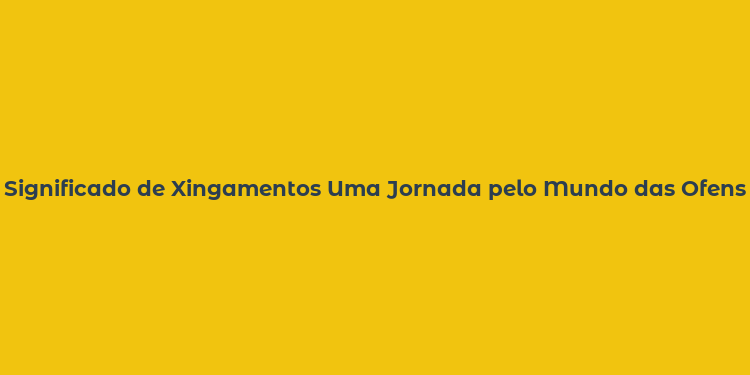 Significado de Xingamentos Uma Jornada pelo Mundo das Ofens